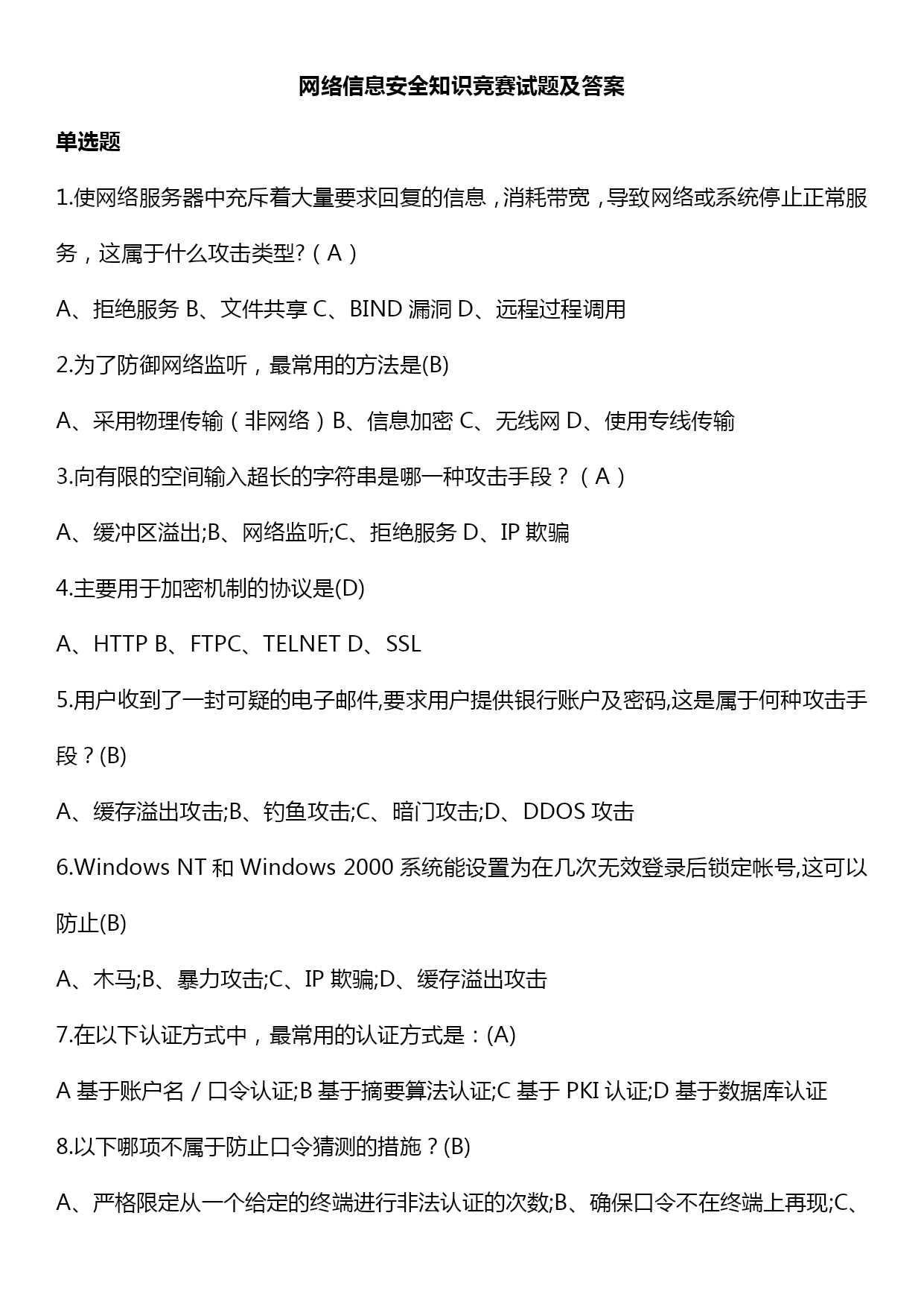 网络信息安全知识竞赛试题及答案

单选题

1.使网络服务器中充斥着大量要求回复的信息，消耗带宽，导致网络或系统停止正常服务，这属于什么攻击类型?（A）

A、拒绝服务 B、文件共享 C、BIND 漏洞 D、远程过程调用

2.为了防御网络监听，最常用的方法是(B)

A、采用物理传输（非网络）B、信息加密 C、无线网 D、使用专线传输

3.向有限的空间输入超长的字符串是哪一种攻击手段？（A）

A、缓冲区溢出;B、网络监听;C、拒绝服务 D、IP 欺骗

4.主要用于加密机制的协议是(D)

A、HTTP B、FTPC、TELNET D、SSL

5.用户收到了一封可疑的电子邮件,要求用户提供银行账户及密码,这是属于何种攻击手段？(B)

A、缓存溢出攻击;B、钓鱼攻击;C、暗门攻击;D、DDOS 攻击

6.Windows NT 和 Windows 2000 系统能设置为在几次无效登录后锁定帐号,这可以防止(B)

A、木马;B、暴力攻击;C、IP 欺骗;D、缓存溢出攻击

7.在以下认证方式中，最常用的认证方式是：(A)

A 基于账户名／口令认证;B 基于摘要算法认证;C 基于 PKI 认证;D 基于数据库认证

8.以下哪项不属于防止口令猜测的措施？(B)

A、严格限定从一个给定的终端进行非法认证的次数;B、确保口令不在终端上再现;C、